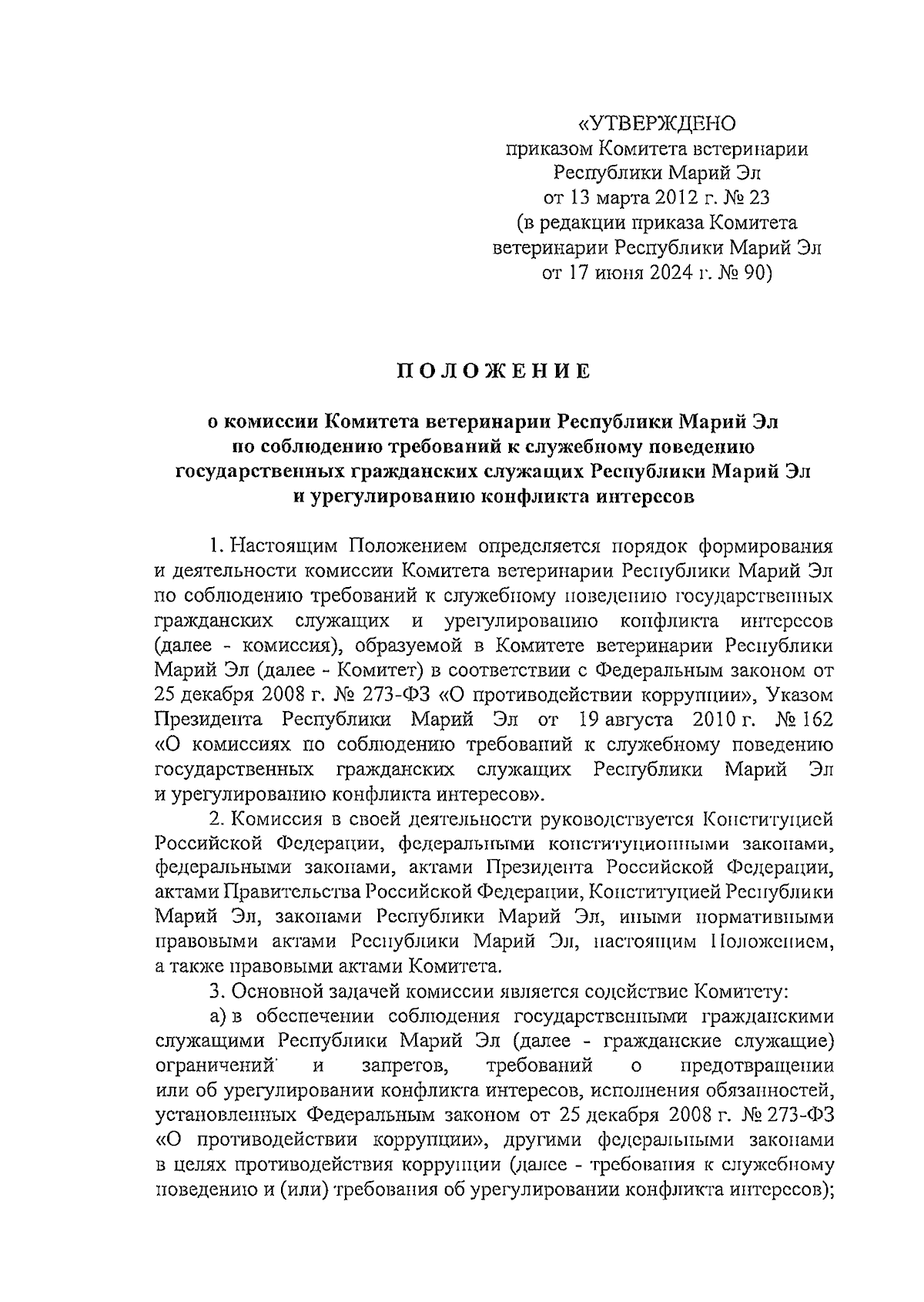 «УТВЕРЖДЕНО
приказом Комитета ветеринарии Республики Марий Эл
от 13 марта 2012 г. № 23
(в редакции приказа Комитета ветеринарии Республики Марий Эл
от 17 июня 2024 г. № 90)

ПОЛОЖЕНИЕ

о комиссии Комитета ветеринарии Республики Марий Эл по соблюдению требований к служебному поведению государственных гражданских служащих Республики Марий Эл и урегулированию конфликта интересов

1. Настоящим Положением определяется порядок формирования и деятельности комиссии Комитета ветеринарии Республики Марий Эл по соблюдению требований к служебному поведению государственных гражданских служащих и урегулированию конфликта интересов (далее - комиссия), образуемой в Комитете ветеринарии Республики Марий Эл (далее - Комитет) в соответствии с Федеральным законом от 25 декабря 2008 г. № 273-ФЗ «О противодействии коррупции», Указом Президента Республики Марий Эл от 19 августа 2010 г. № 162 «О комиссиях по соблюдению требований к служебному поведению государственных гражданских служащих Республики Марий Эл и урегулированию конфликта интересов».

2. Комиссия в своей деятельности руководствуется Конституцией Российской Федерации, федеральными конституционными законами, федеральными законами, актами Президента Российской Федерации, актами Правительства Российской Федерации, Конституцией Республики Марий Эл, законами Республики Марий Эл, иными нормативными правовыми актами Республики Марий Эл, настоящим Положением, а также правовыми актами Комитета.

3. Основной задачей комиссии является содействие Комитету:

а) в обеспечении соблюдения государственными гражданскими служащими Республики Марий Эл (далее - гражданские служащие) ограничений и запретов, требований о предотвращении или об урегулировании конфликта интересов, исполнения обязанностей, установленных Федеральным законом от 25 декабря 2008 г. № 273-ФЗ «О противодействии коррупции», другими федеральными законами в целях противодействия коррупции (далее - требования к служебному поведению и (или) требования об урегулировании конфликта интересов);